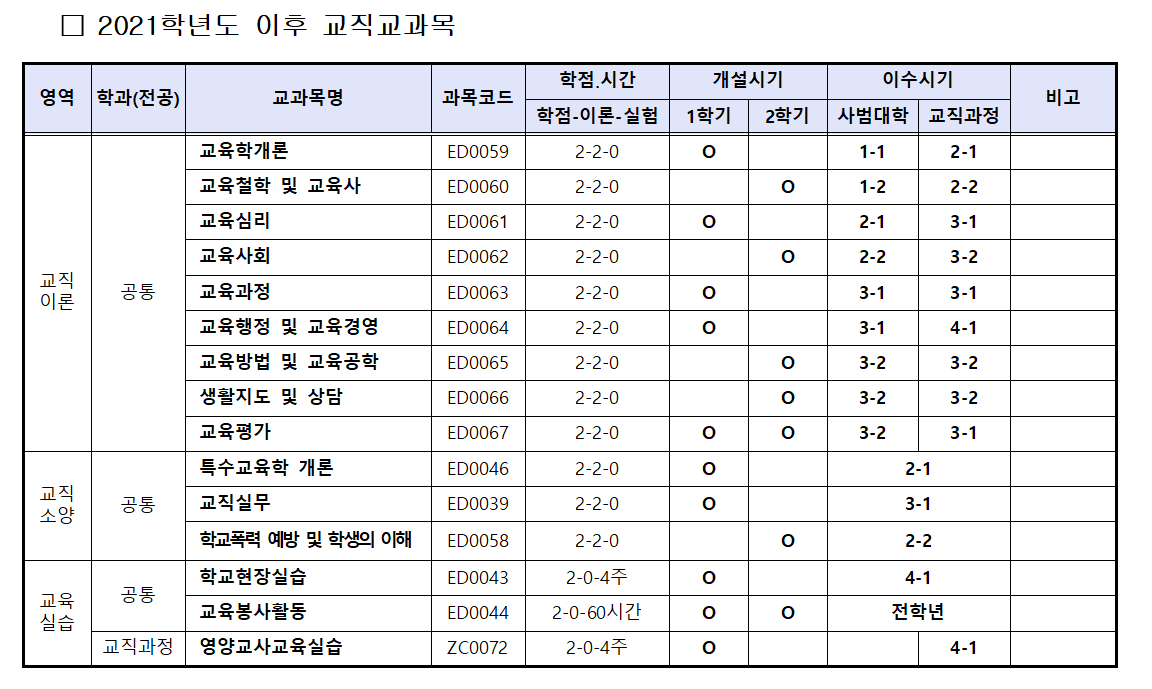 □ 2021학년도 이후 교직교과목

| 영역 | 학과(전공) | 교과목명 | 과목코드 | 학점.시간 | 개설시기 | | 이수시기 | | 비고 |
|---|---|---|---|---|---|---|---|---|---|
| | | | | 학점-이론-실험 | 1학기 | 2학기 | 사범대학 | 교직과정 | |
| 교직 이론 | 공통 | 교육학개론 | ED0059 | 2-2-0 | O | | 1-1 | 2-1 | |
| | | 교육철학 및 교육사 | ED0060 | 2-2-0 | | O | 1-2 | 2-2 | |
| | | 교육심리 | ED0061 | 2-2-0 | O | | 2-1 | 3-1 | |
| | | 교육사회 | ED0062 | 2-2-0 | | O | 2-2 | 3-2 | |
| | | 교육과정 | ED0063 | 2-2-0 | O | | 3-1 | 3-1 | |
| | | 교육행정 및 교육경영 | ED0064 | 2-2-0 | O | | 3-1 | 4-1 | |
| | | 교육방법 및 교육공학 | ED0065 | 2-2-0 | | O | 3-2 | 3-2 | |
| | | 생활지도 및 상담 | ED0066 | 2-2-0 | | O | 3-2 | 3-2 | |
| | | 교육평가 | ED0067 | 2-2-0 | O | O | 3-2 | 3-1 | |
| 교직 소양 | 공통 | 특수교육학 개론 | ED0046 | 2-2-0 | O | | 2-1 | | |
| | | 교직실무 | ED0039 | 2-2-0 | O | | 3-1 | | |
| | | 학교폭력 예방 및 학생의 이해 | ED0058 | 2-2-0 | | O | 2-2 | | |
| 교육 실습 | 공통 | 학교현장실습 | ED0043 | 2-0-4주 | O | | 4-1 | | |
| | | 교육봉사활동 | ED0044 | 2-0-60시간 | O | O | 전학년 | | |
| | 교직과정 | 영양교사교육실습 | ZC0072 | 2-0-4주 | O | | | 4-1 | |